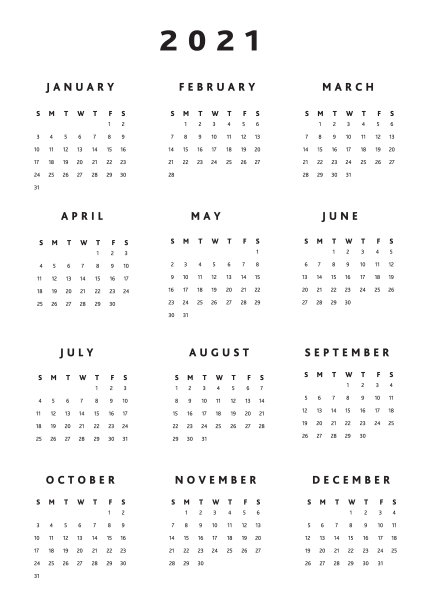 2021

JANUARY

| S | M | T | W | T | F | S |
|---|---|---|---|---|---|---|
| | | | | | 1 | 2 |
| 3 | 4 | 5 | 6 | 7 | 8 | 9 |
| 10 | 11 | 12 | 13 | 14 | 15 | 16 |
| 17 | 18 | 19 | 20 | 21 | 22 | 23 |
| 24 | 25 | 26 | 27 | 28 | 29 | 30 |
| 31 | | | | | | |

FEBRUARY

| S | M | T | W | T | F | S |
|---|---|---|---|---|---|---|
| | 1 | 2 | 3 | 4 | 5 | 6 |
| 7 | 8 | 9 | 10 | 11 | 12 | 13 |
| 14 | 15 | 16 | 17 | 18 | 19 | 20 |
| 21 | 22 | 23 | 24 | 25 | 26 | 27 |
| 28 | | | | | | |

MARCH

| S | M | T | W | T | F | S |
|---|---|---|---|---|---|---|
| | 1 | 2 | 3 | 4 | 5 | 6 |
| 7 | 8 | 9 | 10 | 11 | 12 | 13 |
| 14 | 15 | 16 | 17 | 18 | 19 | 20 |
| 21 | 22 | 23 | 24 | 25 | 26 | 27 |
| 28 | 29 | 30 | 31 | | | |

APRIL

| S | M | T | W | T | F | S |
|---|---|---|---|---|---|---|
| | | | | 1 | 2 | 3 |
| 4 | 5 | 6 | 7 | 8 | 9 | 10 |
| 11 | 12 | 13 | 14 | 15 | 16 | 17 |
| 18 | 19 | 20 | 21 | 22 | 23 | 24 |
| 25 | 26 | 27 | 28 | 29 | 30 | |

MAY

| S | M | T | W | T | F | S |
|---|---|---|---|---|---|---|
| | | | | | | 1 |
| 2 | 3 | 4 | 5 | 6 | 7 | 8 |
| 9 | 10 | 11 | 12 | 13 | 14 | 15 |
| 16 | 17 | 18 | 19 | 20 | 21 | 22 |
| 23 | 24 | 25 | 26 | 27 | 28 | 29 |
| 30 | 31 | | | | | |

JUNE

| S | M | T | W | T | F | S |
|---|---|---|---|---|---|---|
| | | 1 | 2 | 3 | 4 | 5 |
| 6 | 7 | 8 | 9 | 10 | 11 | 12 |
| 13 | 14 | 15 | 16 | 17 | 18 | 19 |
| 20 | 21 | 22 | 23 | 24 | 25 | 26 |
| 27 | 28 | 29 | 30 | | | |

JULY

| S | M | T | W | T | F | S |
|---|---|---|---|---|---|---|
| | | | | 1 | 2 | 3 |
| 4 | 5 | 6 | 7 | 8 | 9 | 10 |
| 11 | 12 | 13 | 14 | 15 | 16 | 17 |
| 18 | 19 | 20 | 21 | 22 | 23 | 24 |
| 25 | 26 | 27 | 28 | 29 | 30 | 31 |

AUGUST

| S | M | T | W | T | F | S |
|---|---|---|---|---|---|---|
| 1 | 2 | 3 | 4 | 5 | 6 | 7 |
| 8 | 9 | 10 | 11 | 12 | 13 | 14 |
| 15 | 16 | 17 | 18 | 19 | 20 | 21 |
| 22 | 23 | 24 | 25 | 26 | 27 | 28 |
| 29 | 30 | 31 | | | | |

SEPTEMBER

| S | M | T | W | T | F | S |
|---|---|---|---|---|---|---|
| | | | 1 | 2 | 3 | 4 |
| 5 | 6 | 7 | 8 | 9 | 10 | 11 |
| 12 | 13 | 14 | 15 | 16 | 17 | 18 |
| 19 | 20 | 21 | 22 | 23 | 24 | 25 |
| 26 | 27 | 28 | 29 | 30 | | |

OCTOBER

| S | M | T | W | T | F | S |
|---|---|---|---|---|---|---|
| | | | | | 1 | 2 |
| 3 | 4 | 5 | 6 | 7 | 8 | 9 |
| 10 | 11 | 12 | 13 | 14 | 15 | 16 |
| 17 | 18 | 19 | 20 | 21 | 22 | 23 |
| 24 | 25 | 26 | 27 | 28 | 29 | 30 |
| 31 | | | | | | |

NOVEMBER

| S | M | T | W | T | F | S |
|---|---|---|---|---|---|---|
| | 1 | 2 | 3 | 4 | 5 | 6 |
| 7 | 8 | 9 | 10 | 11 | 12 | 13 |
| 14 | 15 | 16 | 17 | 18 | 19 | 20 |
| 21 | 22 | 23 | 24 | 25 | 26 | 27 |
| 28 | 29 | 30 | | | | |

DECEMBER

| S | M | T | W | T | F | S |
|---|---|---|---|---|---|---|
| | | | 1 | 2 | 3 | 4 |
| 5 | 6 | 7 | 8 | 9 | 10 | 11 |
| 12 | 13 | 14 | 15 | 16 | 17 | 18 |
| 19 | 20 | 21 | 22 | 23 | 24 | 25 |
| 26 | 27 | 28 | 29 | 30 | 31 | |